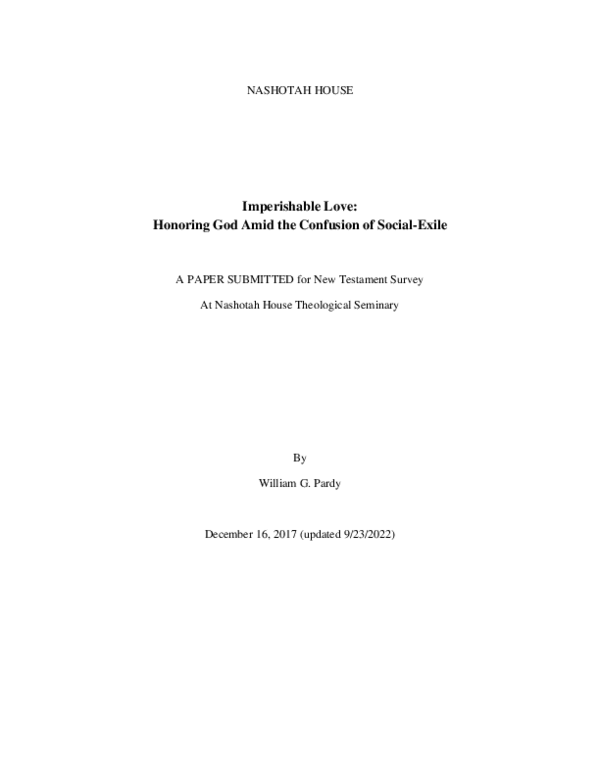 NASHOTAH HOUSE

Imperishable Love:
Honoring God Amid the Confusion of Social-Exile

A PAPER SUBMITTED for New Testament Survey

At Nashotah House Theological Seminary

By

William G. Pardy

December 16, 2017 (updated 9/23/2022)